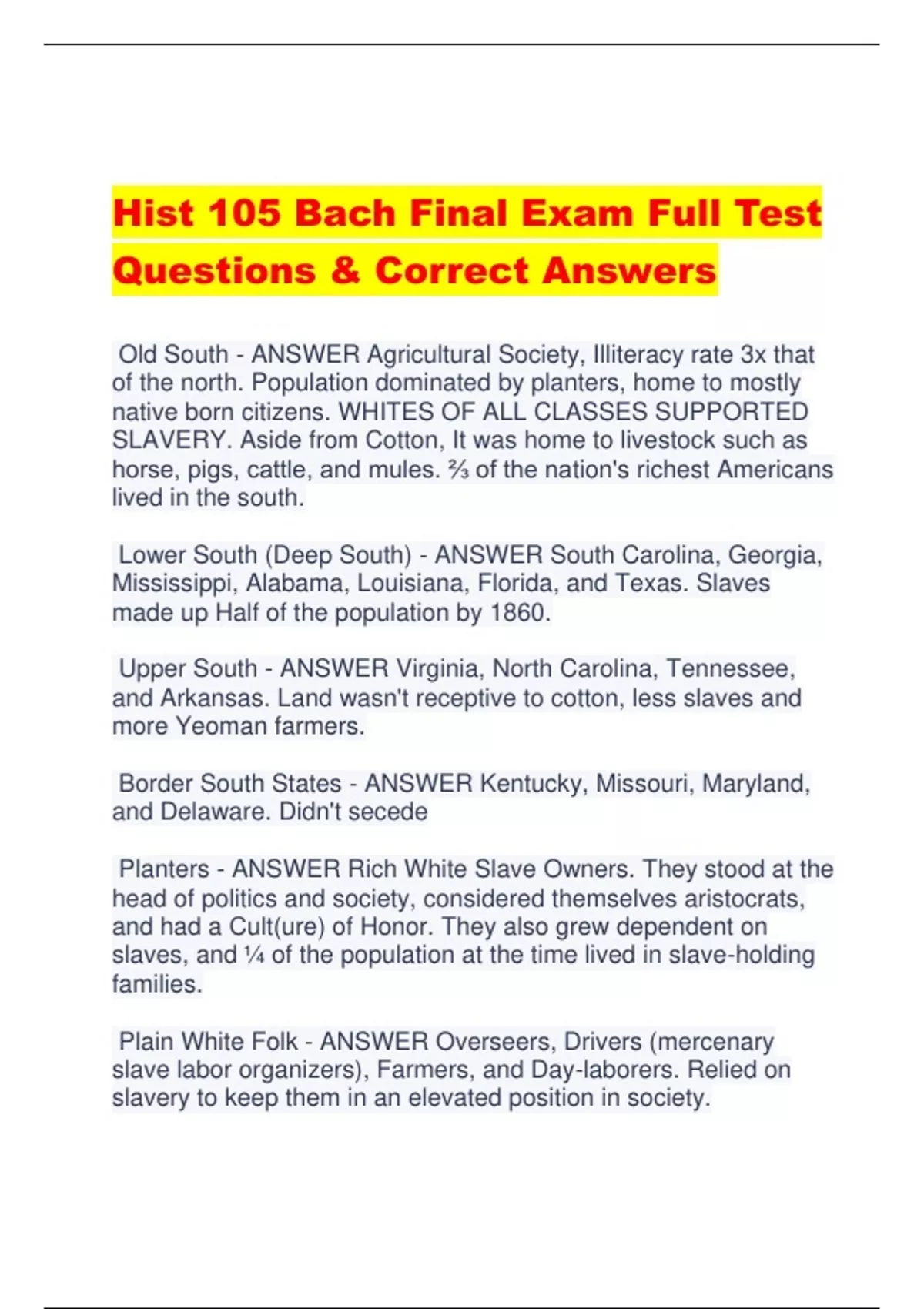 Hist 105 Bach Final Exam Full Test Questions & Correct Answers

Old South - ANSWER Agricultural Society, Illiteracy rate 3x that of the north. Population dominated by planters, home to mostly native born citizens. WHITES OF ALL CLASSES SUPPORTED SLAVERY. Aside from Cotton, It was home to livestock such as horse, pigs, cattle, and mules. ⅔ of the nation's richest Americans lived in the south.

Lower South (Deep South) - ANSWER South Carolina, Georgia, Mississippi, Alabama, Louisiana, Florida, and Texas. Slaves made up Half of the population by 1860.

Upper South - ANSWER Virginia, North Carolina, Tennessee, and Arkansas. Land wasn't receptive to cotton, less slaves and more Yeoman farmers.

Border South States - ANSWER Kentucky, Missouri, Maryland, and Delaware. Didn't secede

Planters - ANSWER Rich White Slave Owners. They stood at the head of politics and society, considered themselves aristocrats, and had a Cult(ure) of Honor. They also grew dependent on slaves, and ¼ of the population at the time lived in slave-holding families.

Plain White Folk - ANSWER Overseers, Drivers (mercenary slave labor organizers), Farmers, and Day-laborers. Relied on slavery to keep them in an elevated position in society.